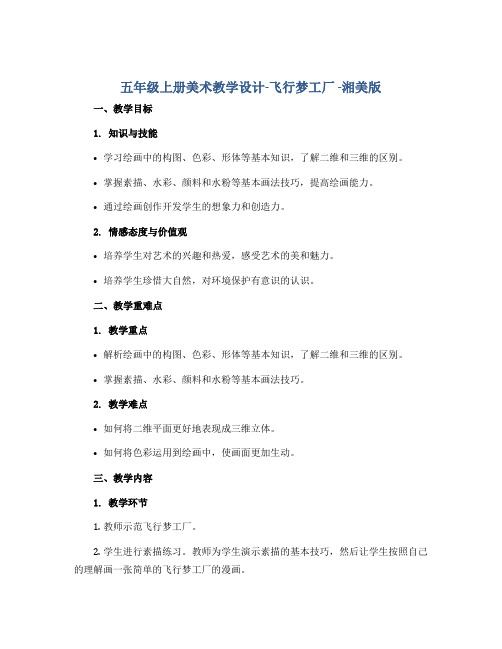 五年级上册美术教学设计-飞行梦工厂 -湘美版

一、教学目标

1. 知识与技能

• 学习绘画中的构图、色彩、形体等基本知识，了解二维和三维的区别。

• 掌握素描、水彩、颜料和水粉等基本画法技巧，提高绘画能力。

• 通过绘画创作开发学生的想象力和创造力。

2. 情感态度与价值观

• 培养学生对艺术的兴趣和热爱，感受艺术的美和魅力。

• 培养学生珍惜大自然，对环境保护有意识的认识。

二、教学重难点

1. 教学重点

• 解析绘画中的构图、色彩、形体等基本知识，了解二维和三维的区别。

• 掌握素描、水彩、颜料和水粉等基本画法技巧。

2. 教学难点

• 如何将二维平面更好地表现成三维立体。

• 如何将色彩运用到绘画中，使画面更加生动。

三、教学内容

1. 教学环节

1. 教师示范飞行梦工厂。

2. 学生进行素描练习。教师为学生演示素描的基本技巧，然后让学生按照自己的理解画一张简单的飞行梦工厂的漫画。